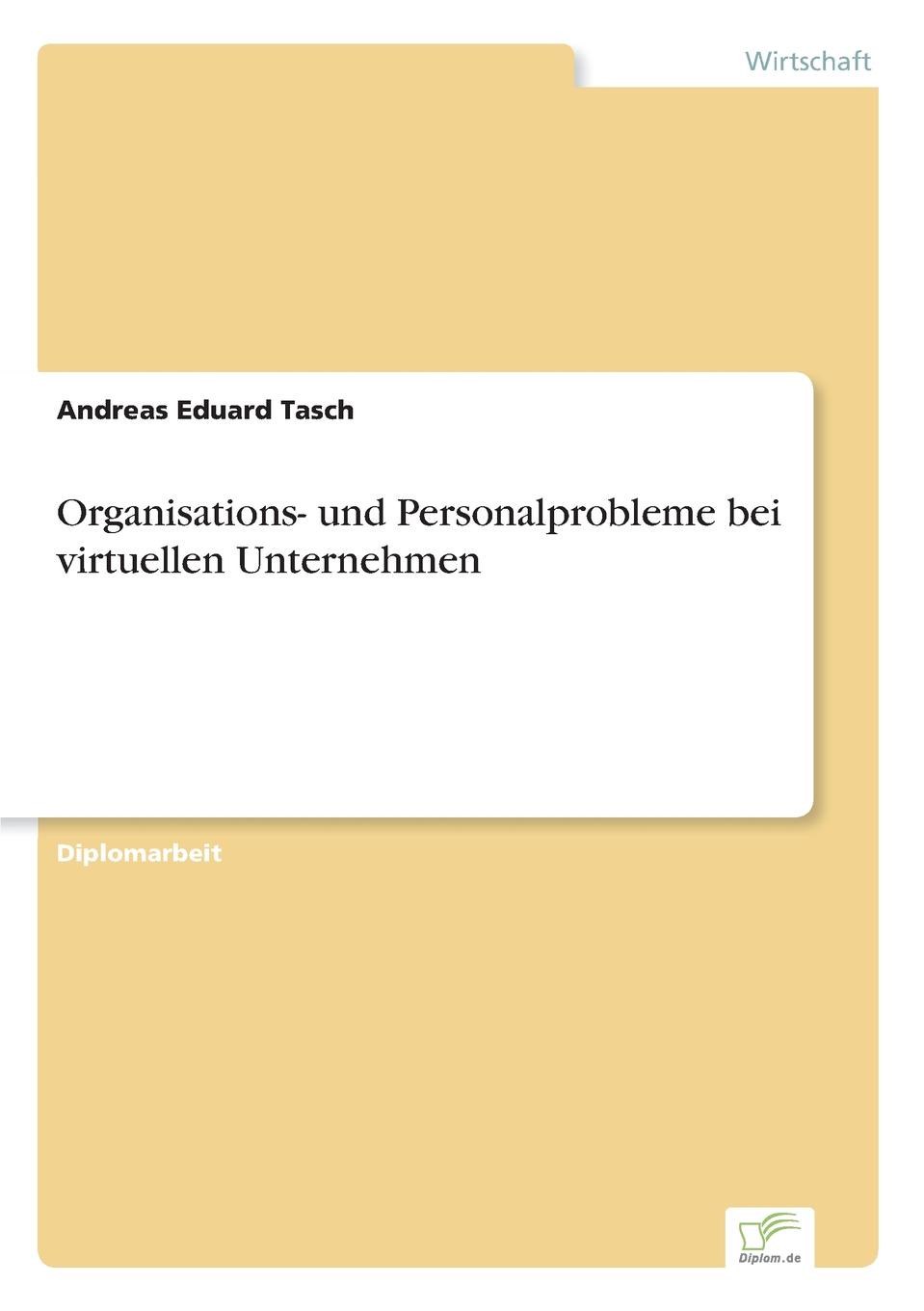 Wirtschaft

Andreas Eduard Tasch

Organisations- und Personalprobleme bei virtuellen Unternehmen

Diplomarbeit

Diplom.de